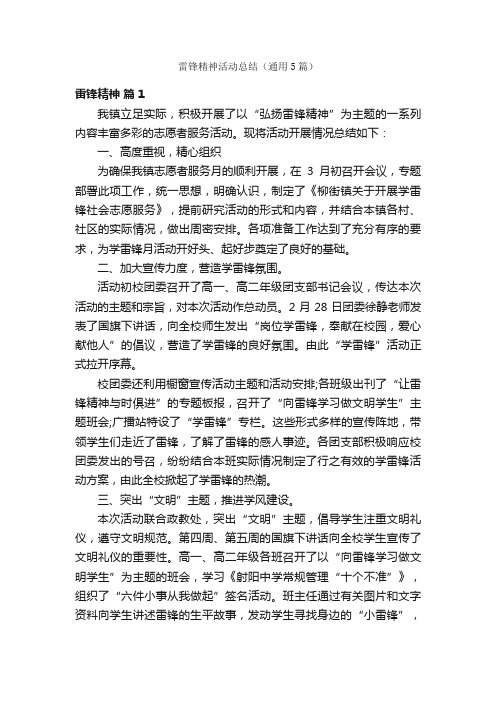 雷锋精神活动总结（通用5篇）

雷锋精神 篇1

我镇立足实际，积极开展了以“弘扬雷锋精神”为主题的一系列内容丰富多彩的志愿者服务活动。现将活动开展情况总结如下：

一、高度重视，精心组织

为确保我镇志愿者服务月的顺利开展，在 3 月初召开会议，专题部署此项工作，统一思想，明确认识，制定了《柳街镇关于开展学雷锋社会志愿服务》，提前研究活动的形式和内容，并结合本镇各村、社区的实际情况，做出周密安排。各项准备工作达到了充分有序的要求，为学雷锋月活动开好头、起好步奠定了良好的基础。

二、加大宣传力度，营造学雷锋氛围。

活动初校团委召开了高一、高二年级团支部书记会议，传达本次活动的主题和宗旨，对本次活动作总动员。2 月 28 日团委徐静老师发表了国旗下讲话，向全校师生发出“岗位学雷锋，奉献在校园，爱心献他人”的倡议，营造了学雷锋的良好氛围。由此“学雷锋”活动正式拉开序幕。

校团委还利用橱窗宣传活动主题和活动安排;各班级出刊了“让雷锋精神与时俱进”的专题板报，召开了“向雷锋学习做文明学生”主题班会;广播站特设了“学雷锋”专栏。这些形式多样的宣传阵地，带领学生们走近了雷锋，了解了雷锋的感人事迹。各团支部积极响应校团委发出的号召，纷纷结合本班实际情况制定了行之有效的学雷锋活动方案，由此全校掀起了学雷锋的热潮。

三、突出“文明”主题，推进学风建设。

本次活动联合政教处，突出“文明”主题，倡导学生注重文明礼仪，遵守文明规范。第四周、第五周的国旗下讲话向全校学生宣传了文明礼仪的重要性。高一、高二年级各班召开了以“向雷锋学习做文明学生”为主题的班会，学习《射阳中学常规管理“十个不准”》，组织了“六件小事从我做起”签名活动。班主任通过有关图片和文字资料向学生讲述雷锋的生平故事，发动学生寻找身边的“小雷锋”，